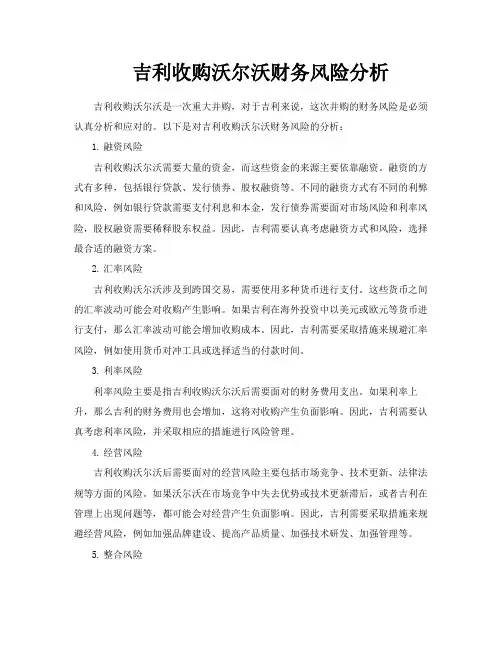 吉利收购沃尔沃财务风险分析

吉利收购沃尔沃是一次重大并购，对于吉利来说，这次并购的财务风险是必须认真分析和应对的。以下是对吉利收购沃尔沃财务风险的分析：

1. 融资风险

吉利收购沃尔沃需要大量的资金，而这些资金的来源主要依靠融资。融资的方式有多种，包括银行贷款、发行债券、股权融资等。不同的融资方式有不同的利弊和风险，例如银行贷款需要支付利息和本金，发行债券需要面对市场风险和利率风险，股权融资需要稀释股东权益。因此，吉利需要认真考虑融资方式和风险，选择最合适的融资方案。

2. 汇率风险

吉利收购沃尔沃涉及到跨国交易，需要使用多种货币进行支付。这些货币之间的汇率波动可能会对收购产生影响。如果吉利在海外投资中以美元或欧元等货币进行支付，那么汇率波动可能会增加收购成本。因此，吉利需要采取措施来规避汇率风险，例如使用货币对冲工具或选择适当的付款时间。

3. 利率风险

利率风险主要是指吉利收购沃尔沃后需要面对的财务费用支出。如果利率上升，那么吉利的财务费用也会增加，这将对收购产生负面影响。因此，吉利需要认真考虑利率风险，并采取相应的措施进行风险管理。

4. 经营风险

吉利收购沃尔沃后需要面对的经营风险主要包括市场竞争、技术更新、法律法规等方面的风险。如果沃尔沃在市场竞争中失去优势或技术更新滞后，或者吉利在管理上出现问题等，都可能会对经营产生负面影响。因此，吉利需要采取措施来规避经营风险，例如加强品牌建设、提高产品质量、加强技术研发、加强管理等。

5. 整合风险